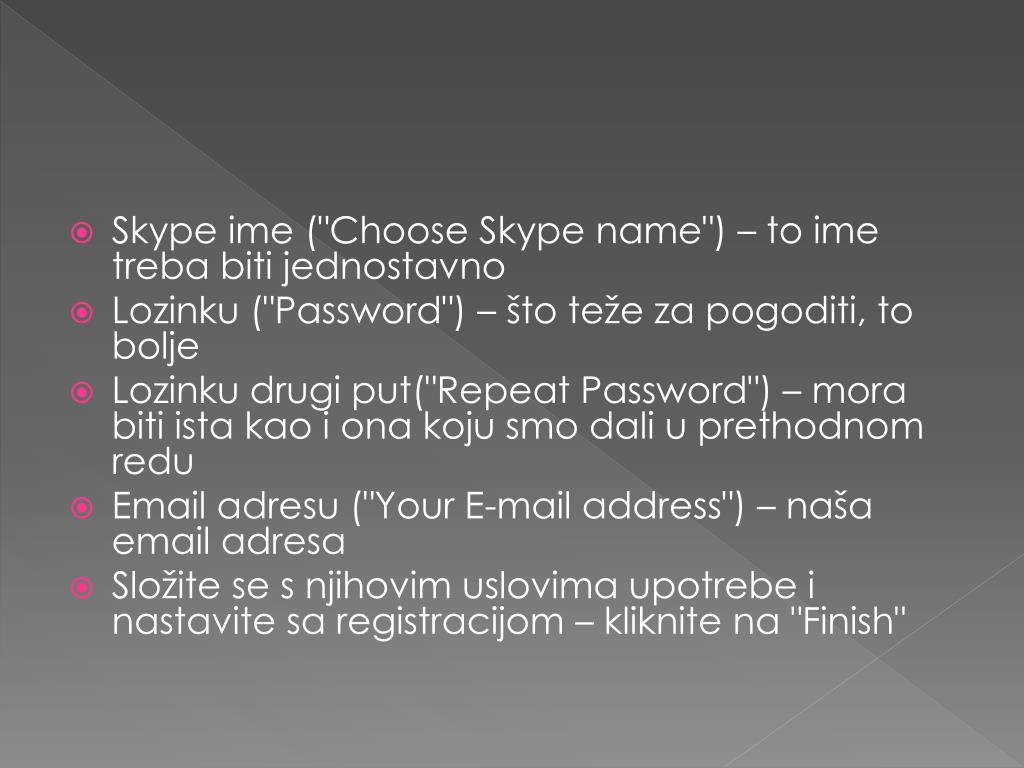 Skype ime ("Choose Skype name") – to ime treba biti jednostavno

Lozinku ("Password") – što teže za pogoditi, to bolje

Lozinku drugi put("Repeat Password") – mora biti ista kao i ona koju smo dali u prethodnom redu

Email adresu ("Your E-mail address") – naša email adresa

Složite se s njihovim uslovima upotrebe i nastavite sa registracijom – kliknite na "Finish"